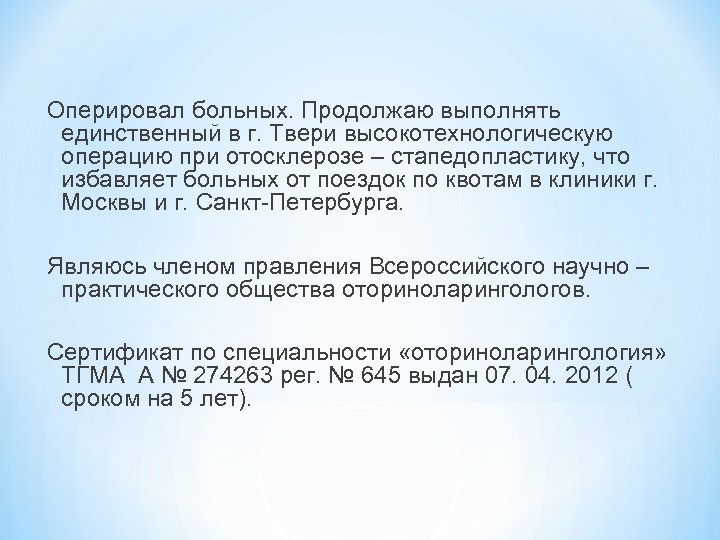 Оперировал больных. Продолжаю выполнять единственный в г. Твери высокотехнологическую операцию при отосклерозе – стапедопластику, что избавляет больных от поездок по квотам в клиники г. Москвы и г. Санкт-Петербурга.

Являюсь членом правления Всероссийского научно – практического общества оториноларингологов.

Сертификат по специальности «оториноларингология» ТГМА  А № 274263 рег. № 645 выдан 07. 04. 2012 ( сроком на 5 лет).